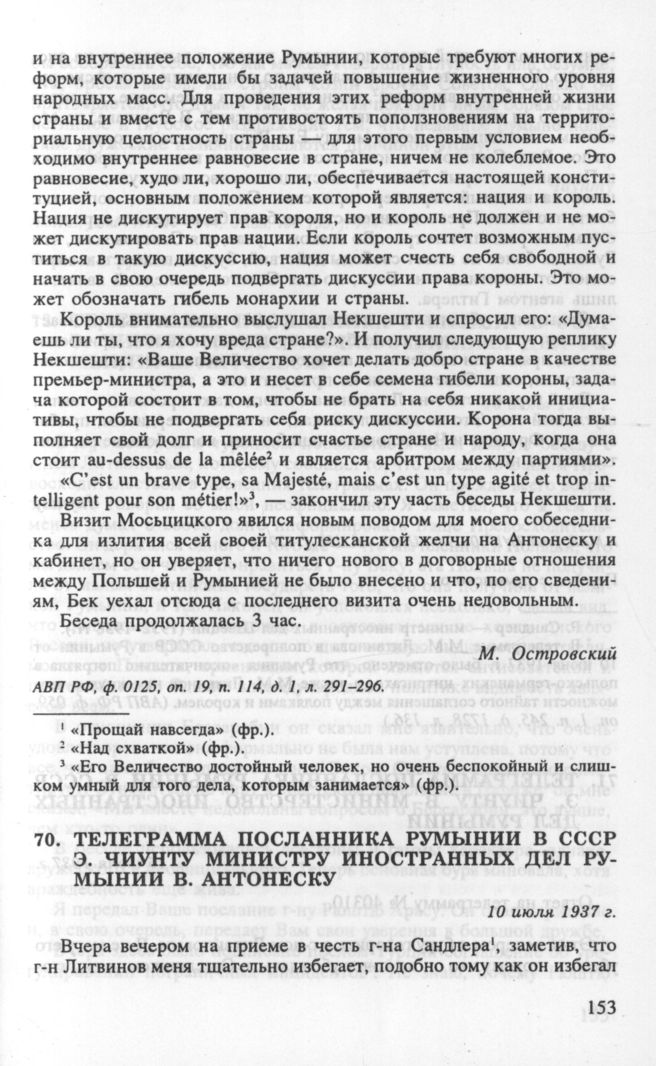 и на внутреннее положение Румынии, которые требуют многих реформ, которые имели бы задачей повышение жизненного уровня народных масс. Для проведения этих реформ внутренней жизни страны и вместе с тем противостоять поползновениям на территориальную целостность страны — для этого первым условием необходимо внутреннее равновесие в стране, ничем не колеблемое. Это равновесие, худо ли, хорошо ли, обеспечивается настоящей конституцией, основным положением которой является: нация и король. Нация не дискутирует прав короля, но и король не должен и не может дискутировать прав нации. Если король сочтет возможным пуститься в такую дискуссию, нация может счесть себя свободной и начать в свою очередь подвергать дискуссии права короны. Это может обозначать гибель монархии и страны.

Король внимательно выслушал Некшешти и спросил его: «Думаешь ли ты, что я хочу вреда стране?». И получил следующую реплику Некшешти: «Ваше Величество хочет делать добро стране в качестве премьер-министра, а это и несет в себе семена гибели короны, задача которой состоит в том, чтобы не брать на себя никакой инициативы, чтобы не подвергать себя риску дискуссии. Корона тогда выполняет свой долг и приносит счастье стране и народу, когда она стоит au-dessus de la mêlée² и является арбитром между партиями».

«C'est un brave type, sa Majesté, mais c'est un type agité et trop intelligent pour son métier!»³, — закончил эту часть беседы Некшешти.

Визит Мосьцицкого явился новым поводом для моего собеседника для излития всей своей титулесканской желчи на Антонеску и кабинет, но он уверяет, что ничего нового в договорные отношения между Польшей и Румынией не было внесено и что, по его сведениям, Бек уехал отсюда с последнего визита очень недовольным.

Беседа продолжалась 3 час.

М. Островский

АВП РФ, ф. 0125, оп. 19, п. 114, д. 1, л. 291–296.

¹ «Прощай навсегда» (фр.).
² «Над схваткой» (фр.).
³ «Его Величество достойный человек, но очень беспокойный и слишком умный для того дела, которым занимается» (фр.).

70. ТЕЛЕГРАММА ПОСЛАННИКА РУМЫНИИ В СССР Э. ЧИУНТУ МИНИСТРУ ИНОСТРАННЫХ ДЕЛ РУМЫНИИ В. АНТОНЕСКУ

10 июля 1937 г.

Вчера вечером на приеме в честь г-на Сандлера¹, заметив, что г-н Литвинов меня тщательно избегает, подобно тому как он избегал

153